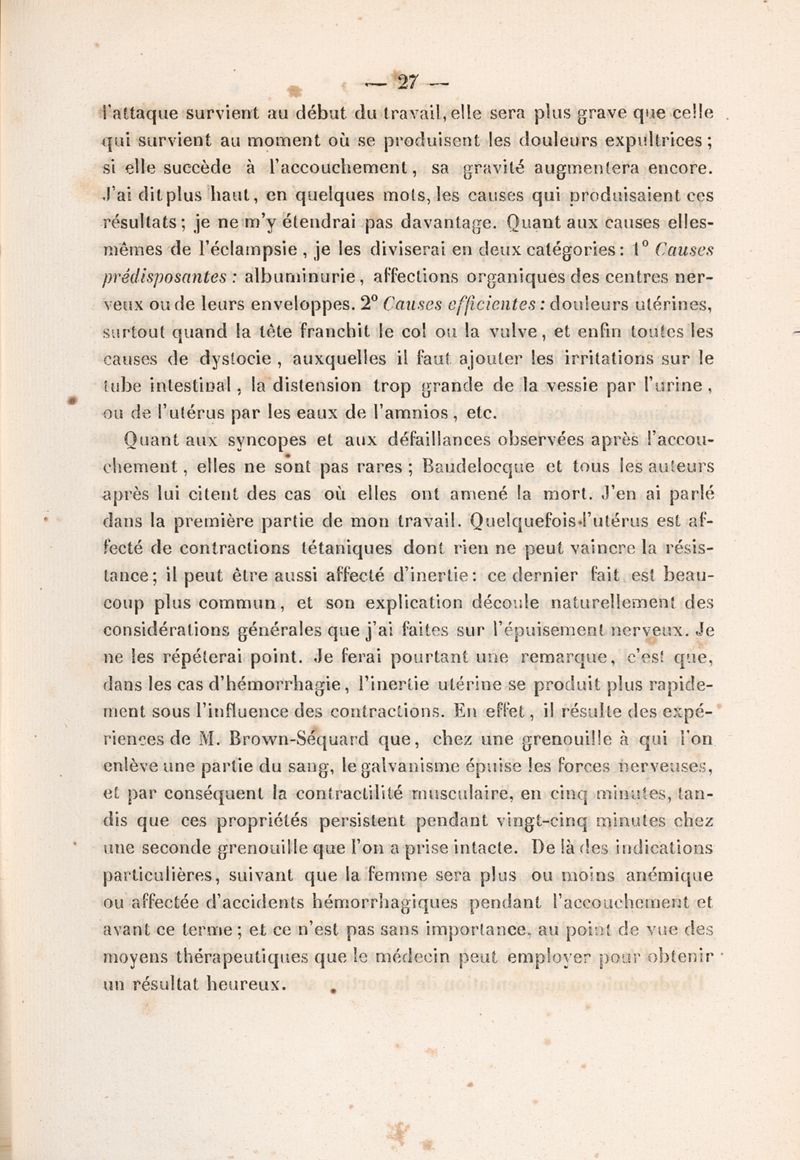 — 27 —

l'attaque survient au début du travail, elle sera plus grave que celle qui survient au moment où se produisent les douleurs expultrices ; si elle succède à l'accouchement, sa gravité augmentera encore. J'ai dit plus haut, en quelques mots, les causes qui produisaient ces résultats ; je ne m'y étendrai pas davantage. Quant aux causes elles-mêmes de l'éclampsie, je les diviserai en deux catégories : 1° Causes prédisposantes : albuminurie, affections organiques des centres nerveux ou de leurs enveloppes. 2° Causes efficientes : douleurs utérines, surtout quand la tête franchit le col ou la vulve, et enfin toutes les causes de dystocie, auxquelles il faut ajouter les irritations sur le tube intestinal, la distension trop grande de la vessie par l'urine, ou de l'utérus par les eaux de l'amnios, etc.

Quant aux syncopes et aux défaillances observées après l'accouchement, elles ne sont pas rares ; Baudelocque et tous les auteurs après lui citent des cas où elles ont amené la mort. J'en ai parlé dans la première partie de mon travail. Quelquefois l'utérus est affecté de contractions tétaniques dont rien ne peut vaincre la résistance ; il peut être aussi affecté d'inertie : ce dernier fait est beaucoup plus commun, et son explication découle naturellement des considérations générales que j'ai faites sur l'épuisement nerveux. Je ne les répéterai point. Je ferai pourtant une remarque, c'est que, dans les cas d'hémorrhagie, l'inertie utérine se produit plus rapidement sous l'influence des contractions. En effet, il résulte des expériences de M. Brown-Séquard que, chez une grenouille à qui l'on enlève une partie du sang, le galvanisme épuise les forces nerveuses, et par conséquent la contractilité musculaire, en cinq minutes, tandis que ces propriétés persistent pendant vingt-cinq minutes chez une seconde grenouille que l'on a prise intacte. De là des indications particulières, suivant que la femme sera plus ou moins anémique ou affectée d'accidents hémorrhagiques pendant l'accouchement et avant ce terme ; et ce n'est pas sans importance, au point de vue des moyens thérapeutiques que le médecin peut employer pour obtenir un résultat heureux.